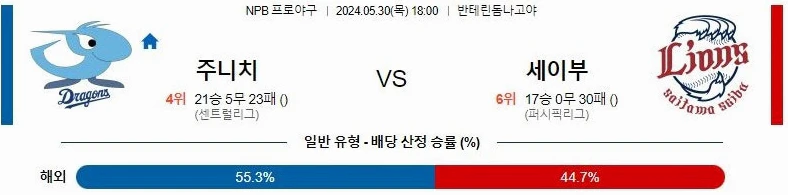 NPB 프로야구 | 2024.05.30(목) 18:00 | 반테린돔나고야

Dragons

주니치

4위 21승 5무 23패 ()
(센트럴리그)

VS

세이부

6위 17승 0무 30패 ()
(퍼시픽리그)

Lions
saitama seibu

일반 유형 - 배당 산정 승률 (%)

해외 55.3% 44.7%